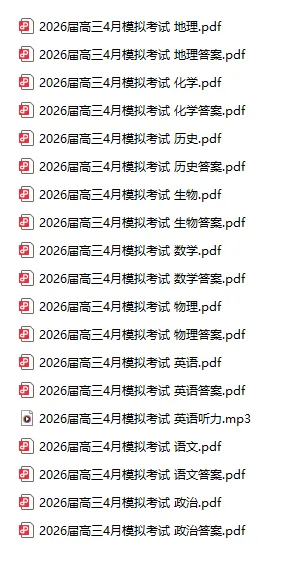 2026届高三4月模拟考试 地理.pdf
2026届高三4月模拟考试 地理答案.pdf
2026届高三4月模拟考试 化学.pdf
2026届高三4月模拟考试 化学答案.pdf
2026届高三4月模拟考试 历史.pdf
2026届高三4月模拟考试 历史答案.pdf
2026届高三4月模拟考试 生物.pdf
2026届高三4月模拟考试 生物答案.pdf
2026届高三4月模拟考试 数学.pdf
2026届高三4月模拟考试 数学答案.pdf
2026届高三4月模拟考试 物理.pdf
2026届高三4月模拟考试 物理答案.pdf
2026届高三4月模拟考试 英语.pdf
2026届高三4月模拟考试 英语答案.pdf
2026届高三4月模拟考试 英语听力.mp3
2026届高三4月模拟考试 语文.pdf
2026届高三4月模拟考试 语文答案.pdf
2026届高三4月模拟考试 政治.pdf
2026届高三4月模拟考试 政治答案.pdf